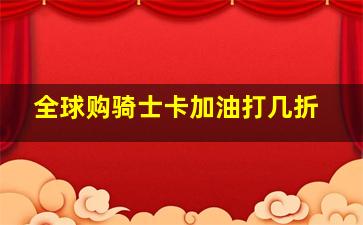 全球购骑士卡加油打几折